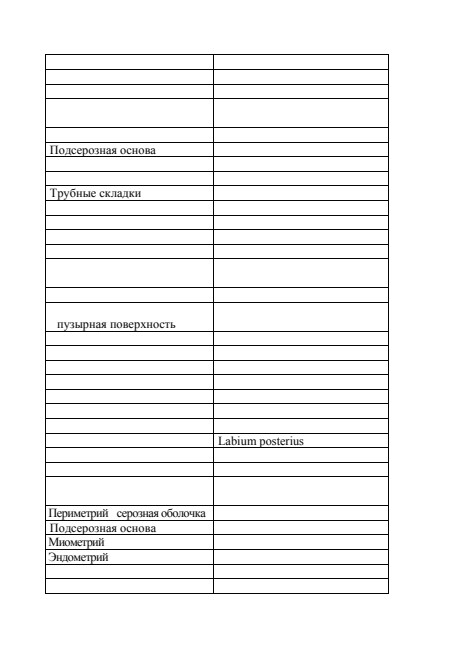 | | |
|---|---|
| | |
| | |
| | |
| | |
| | |
| Подсерозная основа | |
| | |
| | |
| Трубные складки | |
| | |
| | |
| | |
| | |
| | |
| | |
| пузырная поверхность | |
| | |
| | |
| | |
| | |
| | |
| | |
| | |
| | Labium posterius |
| | |
| | |
| | |
| Периметрий серозная оболочка | |
| Подсерозная основа | |
| Миометрий | |
| Эндометрий | |
| | |
| | |